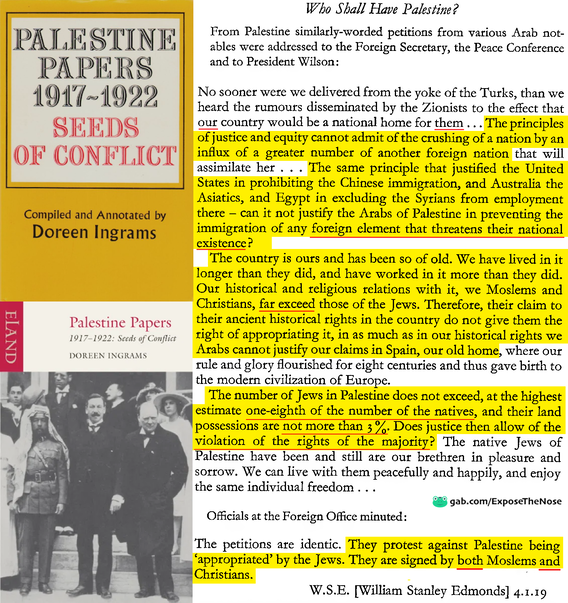 PALESTINE PAPERS 1917~1922 SEEDS OF CONFLICT

Compiled and Annotated by
Doreen Ingrams

ELAND

Palestine Papers
1917–1922: Seeds of Conflict
DOREEN INGRAMS

Who Shall Have Palestine?

From Palestine similarly-worded petitions from various Arab notables were addressed to the Foreign Secretary, the Peace Conference and to President Wilson:

No sooner were we delivered from the yoke of the Turks, than we heard the rumours disseminated by the Zionists to the effect that our country would be a national home for them . . . The principles of justice and equity cannot admit of the crushing of a nation by an influx of a greater number of another foreign nation that will assimilate her . . . The same principle that justified the United States in prohibiting the Chinese immigration, and Australia the Asiatics, and Egypt in excluding the Syrians from employment there – can it not justify the Arabs of Palestine in preventing the immigration of any foreign element that threatens their national existence?

The country is ours and has been so of old. We have lived in it longer than they did, and have worked in it more than they did. Our historical and religious relations with it, we Moslems and Christians, far exceed those of the Jews. Therefore, their claim to their ancient historical rights in the country do not give them the right of appropriating it, in as much as in our historical rights we Arabs cannot justify our claims in Spain, our old home, where our rule and glory flourished for eight centuries and thus gave birth to the modern civilization of Europe.

The number of Jews in Palestine does not exceed, at the highest estimate one-eighth of the number of the natives, and their land possessions are not more than 3%. Does justice then allow of the violation of the rights of the majority? The native Jews of Palestine have been and still are our brethren in pleasure and sorrow. We can live with them peacefully and happily, and enjoy the same individual freedom . . .

gab.com/ExposeTheNose

Officials at the Foreign Office minuted:

The petitions are identic. They protest against Palestine being 'appropriated' by the Jews. They are signed by both Moslems and Christians.

W.S.E. [William Stanley Edmonds] 4.1.19